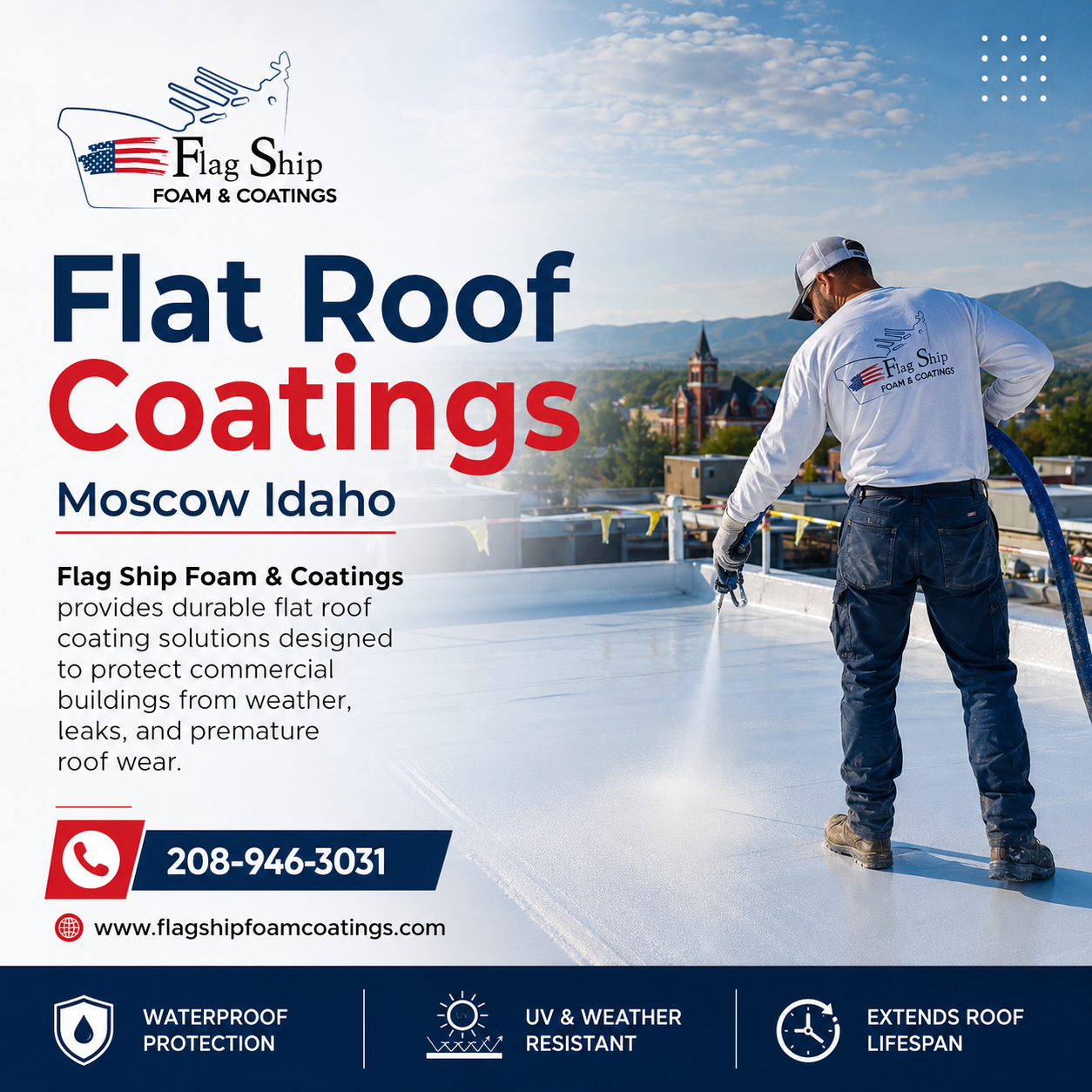 Flag Ship
FOAM & COATINGS

Flat Roof Coatings

Moscow Idaho

Flag Ship Foam & Coatings provides durable flat roof coating solutions designed to protect commercial buildings from weather, leaks, and premature roof wear.

208-946-3031

www.flagshipfoamcoatings.com

Flag Ship
FOAM & COATINGS

WATERPROOF PROTECTION

UV & WEATHER RESISTANT

EXTENDS ROOF LIFESPAN